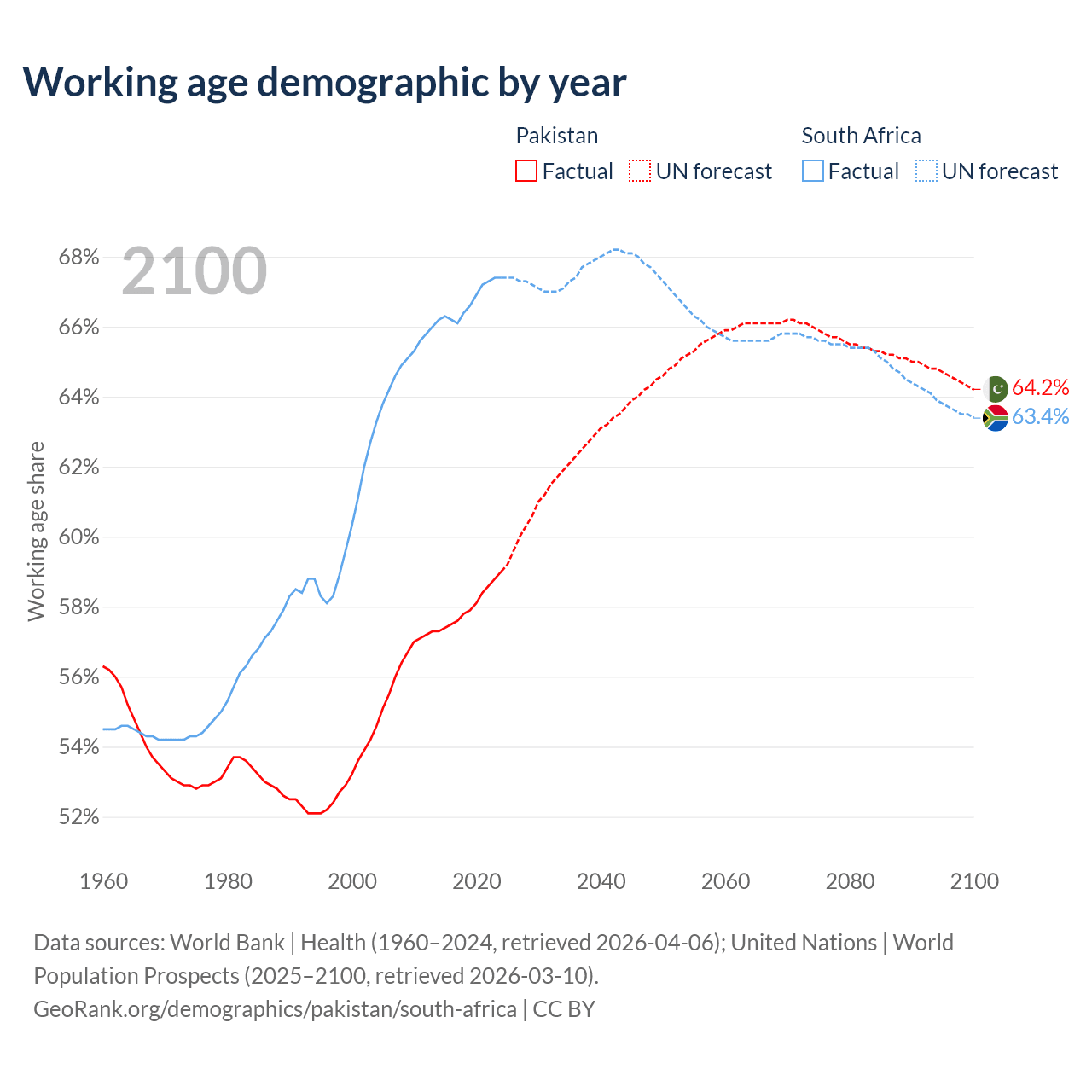 Working age demographic by year

Pakistan
Factual
UN forecast

South Africa
Factual
UN forecast

2100

68%
66%
64%
62%
60%
58%
56%
54%
52%

Working age share

64.2%
63.4%

1960
1980
2000
2020
2040
2060
2080
2100

Data sources: World Bank | Health (1960–2024, retrieved 2026-04-06); United Nations | World Population Prospects (2025–2100, retrieved 2026-03-10).
GeoRank.org/demographics/pakistan/south-africa | CC BY